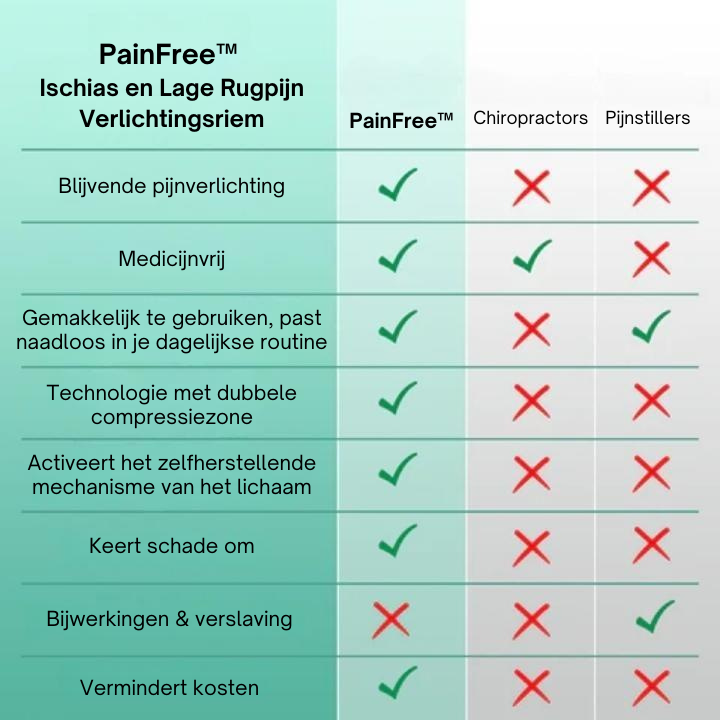 | PainFree™ Ischias en Lage Rugpijn Verlichtingsriem | PainFree™ | Chiropractors | Pijnstillers |
|---|---|---|---|
| Blijvende pijnverlichting | ✓ | ✗ | ✗ |
| Medicijnvrij | ✓ | ✓ | ✗ |
| Gemakkelijk te gebruiken, past naadloos in je dagelijkse routine | ✓ | ✗ | ✓ |
| Technologie met dubbele compressiezone | ✓ | ✗ | ✗ |
| Activeert het zelfherstellende mechanisme van het lichaam | ✓ | ✗ | ✗ |
| Keert schade om | ✓ | ✗ | ✗ |
| Bijwerkingen & verslaving | ✗ | ✗ | ✓ |
| Vermindert kosten | ✓ | ✗ | ✗ |